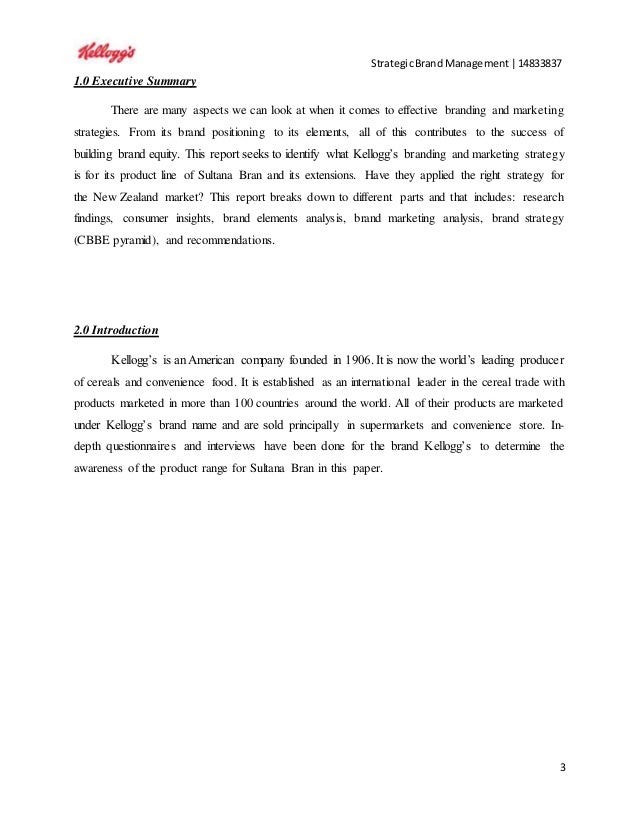 Kellogg's

Strategic Brand Management | 14833837

1.0 Executive Summary

There are many aspects we can look at when it comes to effective branding and marketing strategies. From its brand positioning to its elements, all of this contributes to the success of building brand equity. This report seeks to identify what Kellogg's branding and marketing strategy is for its product line of Sultana Bran and its extensions. Have they applied the right strategy for the New Zealand market? This report breaks down to different parts and that includes: research findings, consumer insights, brand elements analysis, brand marketing analysis, brand strategy (CBBE pyramid), and recommendations.

2.0 Introduction

Kellogg's is an American company founded in 1906. It is now the world's leading producer of cereals and convenience food. It is established as an international leader in the cereal trade with products marketed in more than 100 countries around the world. All of their products are marketed under Kellogg's brand name and are sold principally in supermarkets and convenience store. In-depth questionnaires and interviews have been done for the brand Kellogg's to determine the awareness of the product range for Sultana Bran in this paper.

3